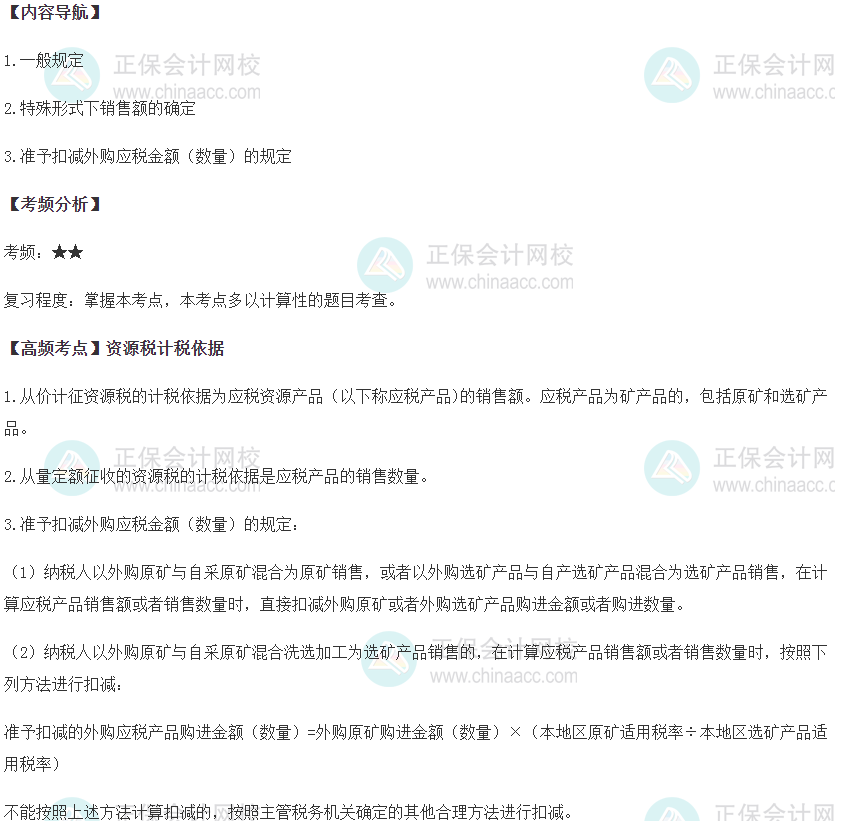 【内容导航】

1.一般规定

2.特殊形式下销售额的确定

3.准予扣减外购应税金额（数量）的规定

【考频分析】

考频：★★

复习程度：掌握本考点，本考点多以计算性的题目考查。

【高频考点】资源税计税依据

1.从价计征资源税的计税依据为应税资源产品（以下称应税产品）的销售额。应税产品为矿产品的，包括原矿和选矿产品。

2.从量定额征收的资源税的计税依据是应税产品的销售数量。

3.准予扣减外购应税金额（数量）的规定：

（1）纳税人以外购原矿与自采原矿混合为原矿销售，或者以外购选矿产品与自产选矿产品混合为选矿产品销售，在计算应税产品销售额或者销售数量时，直接扣减外购原矿或者外购选矿产品购进金额或者购进数量。

（2）纳税人以外购原矿与自采原矿混合洗选加工为选矿产品销售的，在计算应税产品销售额或者销售数量时，按照下列方法进行扣减：

准予扣减的外购应税产品购进金额（数量）=外购原矿购进金额（数量）×（本地区原矿适用税率÷本地区选矿产品适用税率）

不能按照上述方法计算扣减的，按照主管税务机关确定的其他合理方法进行扣减。

正保会计网校
www.chinaacc.com